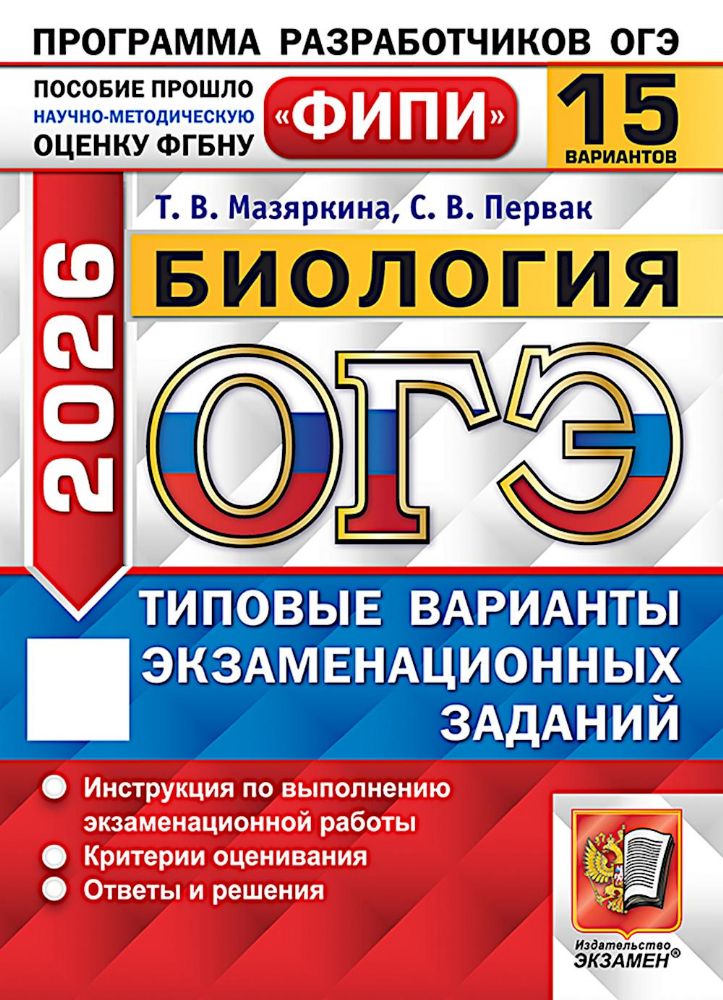 ПРОГРАММА РАЗРАБОТЧИКОВ ОГЭ

ПОСОБИЕ ПРОШЛО НАУЧНО-МЕТОДИЧЕСКУЮ ОЦЕНКУ ФГБНУ

«ФИПИ»

15 ВАРИАНТОВ

Т. В. Мазяркина, С. В. Первак

2026

БИОЛОГИЯ

ОГЭ

ТИПОВЫЕ ВАРИАНТЫ ЭКЗАМЕНАЦИОННЫХ ЗАДАНИЙ

Инструкция по выполнению экзаменационной работы

Критерии оценивания

Ответы и решения

Издательство ЭКЗАМЕН®